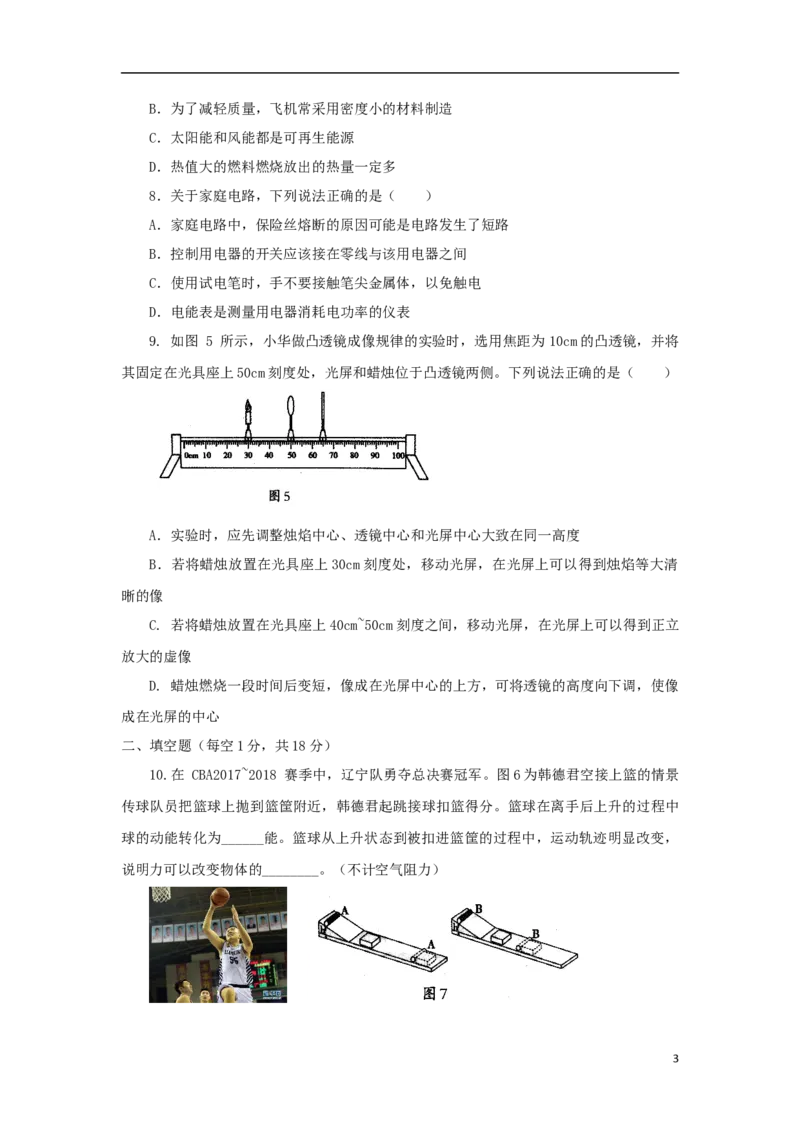 B．为了减轻质量，飞机常采用密度小的材料制造

C．太阳能和风能都是可再生能源

D．热值大的燃料燃烧放出的热量一定多

8．关于家庭电路，下列说法正确的是（　　）

A．家庭电路中，保险丝熔断的原因可能是电路发生了短路

B．控制用电器的开关应该接在零线与该用电器之间

C．使用试电笔时，手不要接触笔尖金属体，以免触电

D．电能表是测量用电器消耗电功率的仪表

9．如图5所示，小华做凸透镜成像规律的实验时，选用焦距为10cm的凸透镜，并将其固定在光具座上50cm刻度处，光屏和蜡烛位于凸透镜两侧。下列说法正确的是（　　）

0cm 10 20 30 40 50 60 70 80 90 100

图5

A．实验时，应先调整烛焰中心、透镜中心和光屏中心大致在同一高度

B．若将蜡烛放置在光具座上30cm刻度处，移动光屏，在光屏上可以得到烛焰等大清晰的像

C．若将蜡烛放置在光具座上40cm~50cm刻度之间，移动光屏，在光屏上可以得到正立放大的虚像

D．蜡烛燃烧一段时间后变短，像成在光屏中心的上方，可将透镜的高度向下调，使像成在光屏的中心

二、填空题（每空1分，共18分）

10.在CBA2017~2018赛季中，辽宁队勇夺总决赛冠军。图6为韩德君空接上篮的情景传球队员把篮球上抛到篮筐附近，韩德君起跳接球扣篮得分。篮球在离手后上升的过程中球的动能转化为____能。篮球从上升状态到被扣进篮筐的过程中，运动轨迹明显改变，说明力可以改变物体的____。（不计空气阻力）

A
A
B
B

图7

3